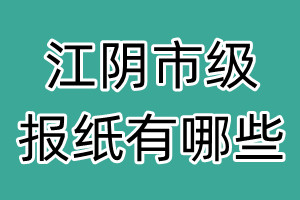 江阴市级
报纸有哪些